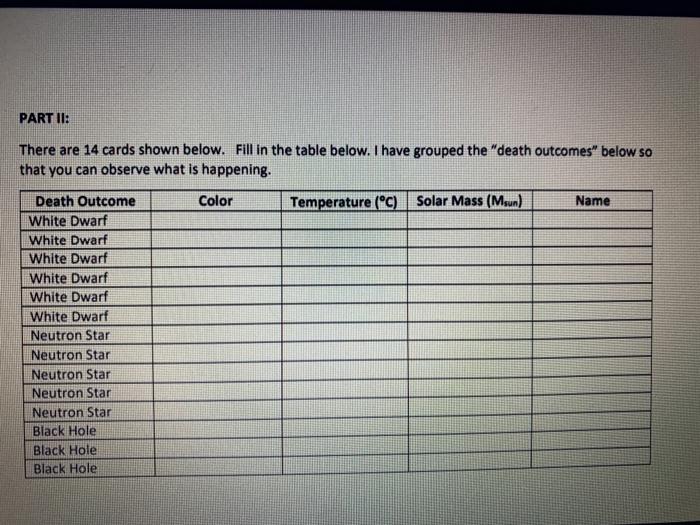 PART II:

There are 14 cards shown below. Fill in the table below. I have grouped the "death outcomes" below so that you can observe what is happening.

| Death Outcome | Color | Temperature (°C) | Solar Mass ($M_{sun}$) | Name |
|---|---|---|---|---|
| White Dwarf | | | | |
| White Dwarf | | | | |
| White Dwarf | | | | |
| White Dwarf | | | | |
| White Dwarf | | | | |
| White Dwarf | | | | |
| Neutron Star | | | | |
| Neutron Star | | | | |
| Neutron Star | | | | |
| Neutron Star | | | | |
| Neutron Star | | | | |
| Black Hole | | | | |
| Black Hole | | | | |
| Black Hole | | | | |